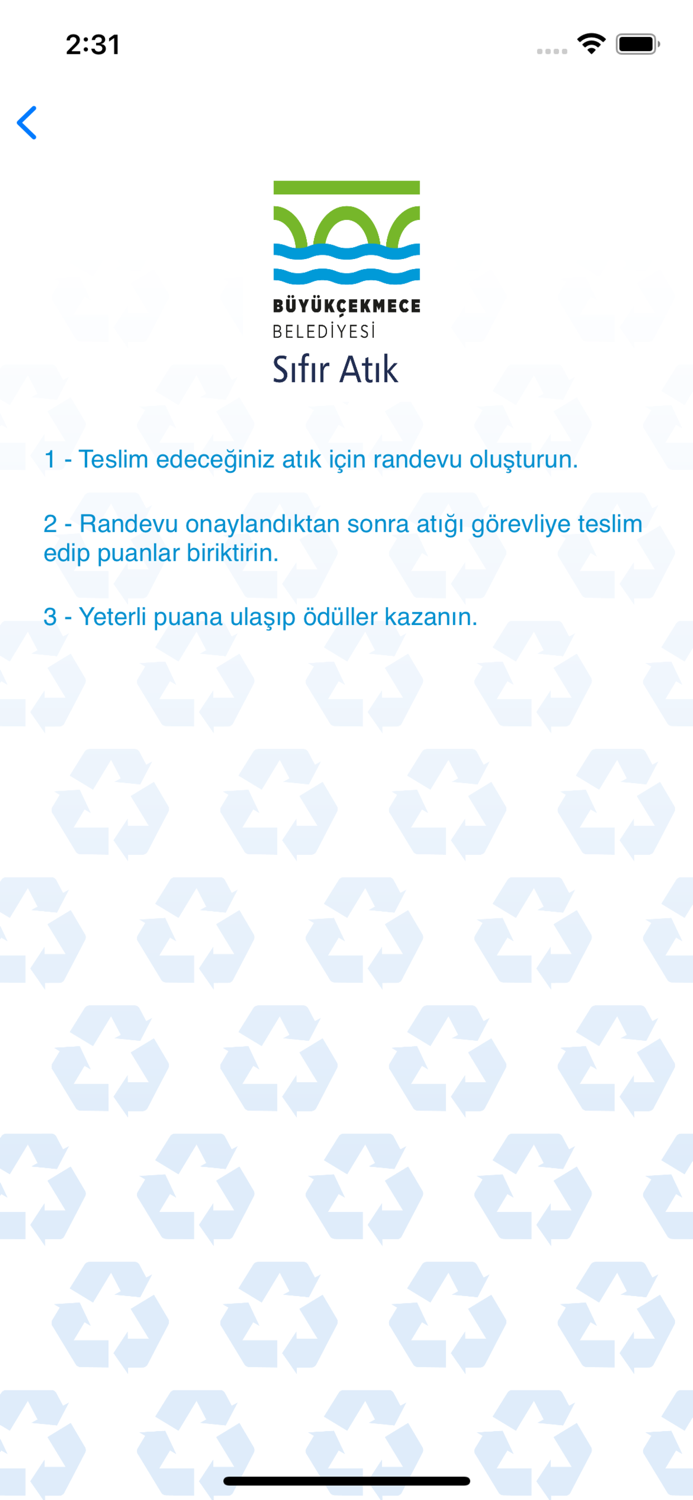 2:31

BÜYÜKÇEKMECE
BELEDİYESİ
Sıfır Atık

1 - Teslim edeceğiniz atık için randevu oluşturun.

2 - Randevu onaylandıktan sonra atığı görevliye teslim edip puanlar biriktirin.

3 - Yeterli puana ulaşıp ödüller kazanın.